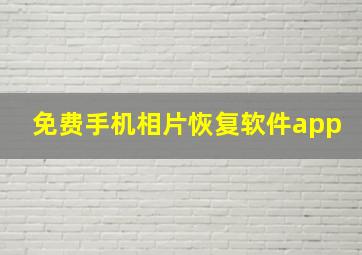 免费手机相片恢复软件app